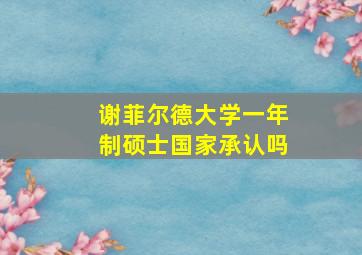 谢菲尔德大学一年制硕士国家承认吗